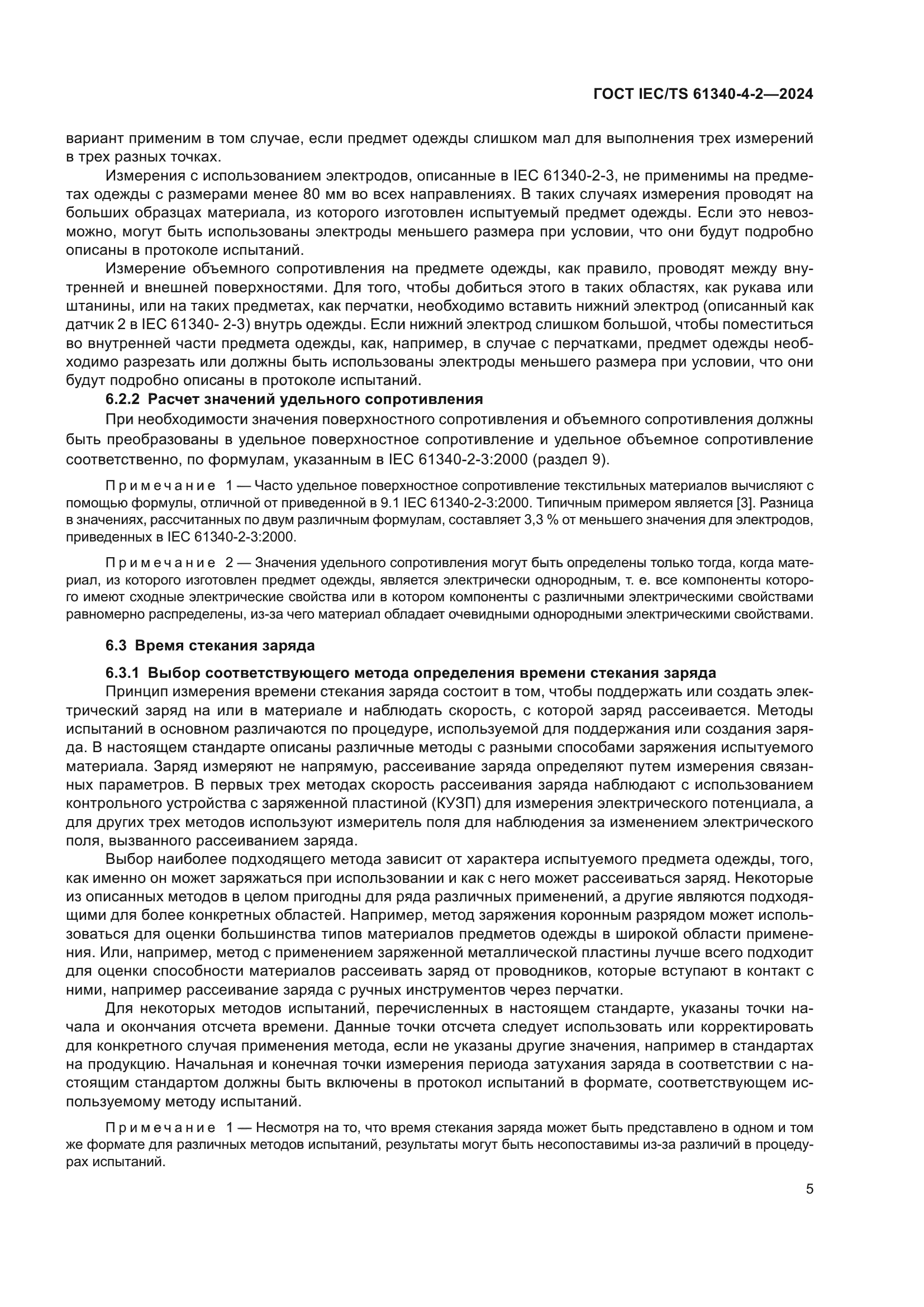 ГОСТ IEC/TS 61340-4-2—2024

вариант применим в том случае, если предмет одежды слишком мал для выполнения трех измерений в трех разных точках.

Измерения с использованием электродов, описанные в IEC 61340-2-3, не применимы на предметах одежды с размерами менее 80 мм во всех направлениях. В таких случаях измерения проводят на больших образцах материала, из которого изготовлен испытуемый предмет одежды. Если это невозможно, могут быть использованы электроды меньшего размера при условии, что они будут подробно описаны в протоколе испытаний.

Измерение объемного сопротивления на предмете одежды, как правило, проводят между внутренней и внешней поверхностями. Для того, чтобы добиться этого в таких областях, как рукава или штанины, или на таких предметах, как перчатки, необходимо вставить нижний электрод (описанный как датчик 2 в IEC 61340- 2-3) внутрь одежды. Если нижний электрод слишком большой, чтобы поместиться во внутренней части предмета одежды, как, например, в случае с перчатками, предмет одежды необходимо разрезать или должны быть использованы электроды меньшего размера при условии, что они будут подробно описаны в протоколе испытаний.

6.2.2 Расчет значений удельного сопротивления

При необходимости значения поверхностного сопротивления и объемного сопротивления должны быть преобразованы в удельное поверхностное сопротивление и удельное объемное сопротивление соответственно, по формулам, указанным в IEC 61340-2-3:2000 (раздел 9).

Примечание 1 — Часто удельное поверхностное сопротивление текстильных материалов вычисляют с помощью формулы, отличной от приведенной в 9.1 IEC 61340-2-3:2000. Типичным примером является [3]. Разница в значениях, рассчитанных по двум различным формулам, составляет 3,3 % от меньшего значения для электродов, приведенных в IEC 61340-2-3:2000.

Примечание 2 — Значения удельного сопротивления могут быть определены только тогда, когда материал, из которого изготовлен предмет одежды, является электрически однородным, т. е. все компоненты которого имеют сходные электрические свойства или в котором компоненты с различными электрическими свойствами равномерно распределены, из-за чего материал обладает очевидными однородными электрическими свойствами.

6.3 Время стекания заряда

6.3.1 Выбор соответствующего метода определения времени стекания заряда

Принцип измерения времени стекания заряда состоит в том, чтобы поддержать или создать электрический заряд на или в материале и наблюдать скорость, с которой заряд рассеивается. Методы испытаний в основном различаются по процедуре, используемой для поддержания или создания заряда. В настоящем стандарте описаны различные методы с разными способами заряжения испытуемого материала. Заряд измеряют не напрямую, рассеивание заряда определяют путем измерения связанных параметров. В первых трех методах скорость рассеивания заряда наблюдают с использованием контрольного устройства с заряженной пластиной (КУЗП) для измерения электрического потенциала, а для других трех методов используют измеритель поля для наблюдения за изменением электрического поля, вызванного рассеиванием заряда.

Выбор наиболее подходящего метода зависит от характера испытуемого предмета одежды, того, как именно он может заряжаться при использовании и как с него может рассеиваться заряд. Некоторые из описанных методов в целом пригодны для ряда различных применений, а другие являются подходящими для более конкретных областей. Например, метод заряжения коронным разрядом может использоваться для оценки большинства типов материалов предметов одежды в широкой области применения. Или, например, метод с применением заряженной металлической пластины лучше всего подходит для оценки способности материалов рассеивать заряд от проводников, которые вступают в контакт с ними, например рассеивание заряда с ручных инструментов через перчатки.

Для некоторых методов испытаний, перечисленных в настоящем стандарте, указаны точки начала и окончания отсчета времени. Данные точки отсчета следует использовать или корректировать для конкретного случая применения метода, если не указаны другие значения, например в стандартах на продукцию. Начальная и конечная точки измерения периода затухания заряда в соответствии с настоящим стандартом должны быть включены в протокол испытаний в формате, соответствующем используемому методу испытаний.

Примечание 1 — Несмотря на то, что время стекания заряда может быть представлено в одном и том же формате для различных методов испытаний, результаты могут быть несопоставимы из-за различий в процедурах испытаний.

5